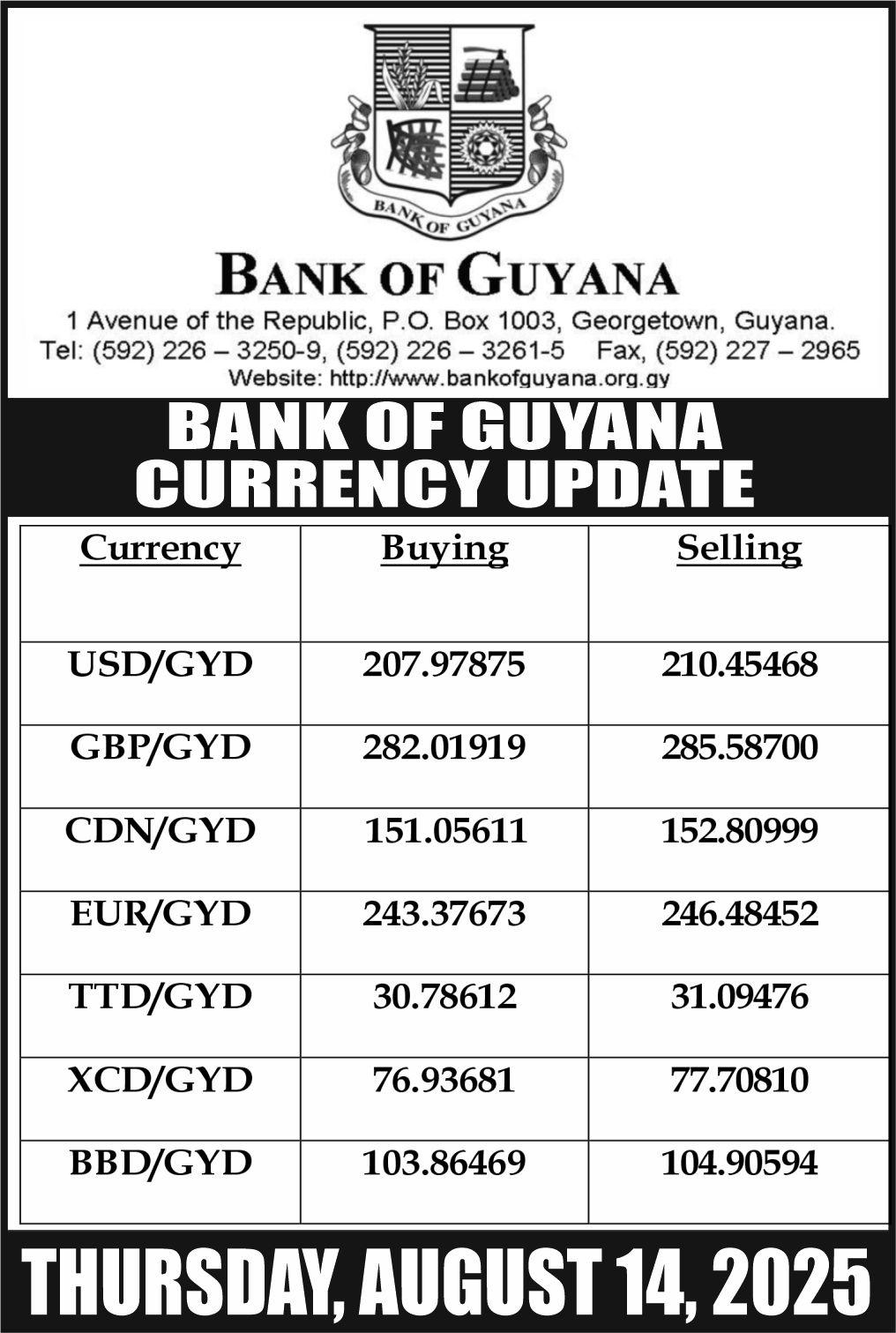 BANK OF GUYANA

BANK OF GUYANA

1 Avenue of the Republic, P.O. Box 1003, Georgetown, Guyana.
Tel: (592) 226 – 3250-9, (592) 226 – 3261-5 Fax, (592) 227 – 2965
Website: http://www.bankofguyana.org.gy

BANK OF GUYANA CURRENCY UPDATE

| Currency | Buying | Selling |
|---|---|---|
| USD/GYD | 207.97875 | 210.45468 |
| GBP/GYD | 282.01919 | 285.58700 |
| CDN/GYD | 151.05611 | 152.80999 |
| EUR/GYD | 243.37673 | 246.48452 |
| TTD/GYD | 30.78612 | 31.09476 |
| XCD/GYD | 76.93681 | 77.70810 |
| BBD/GYD | 103.86469 | 104.90594 |

THURSDAY, AUGUST 14, 2025